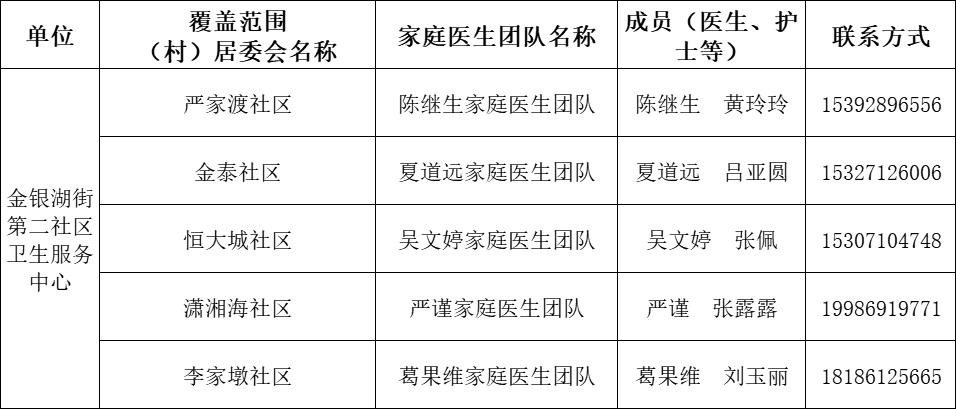 | 单位 | 覆盖范围（村）居委会名称 | 家庭医生团队名称 | 成员（医生、护士等） | 联系方式 |
|---|---|---|---|---|
| 金银湖街第二社区卫生服务中心 | 严家渡社区 | 陈继生家庭医生团队 | 陈继生　黄玲玲 | 15392896556 |
| | 金泰社区 | 夏道远家庭医生团队 | 夏道远　吕亚圆 | 15327126006 |
| | 恒大城社区 | 吴文婷家庭医生团队 | 吴文婷　张佩 | 15307104748 |
| | 潇湘海社区 | 严谨家庭医生团队 | 严谨　张露露 | 19986919771 |
| | 李家墩社区 | 葛果维家庭医生团队 | 葛果维　刘玉丽 | 18186125665 |